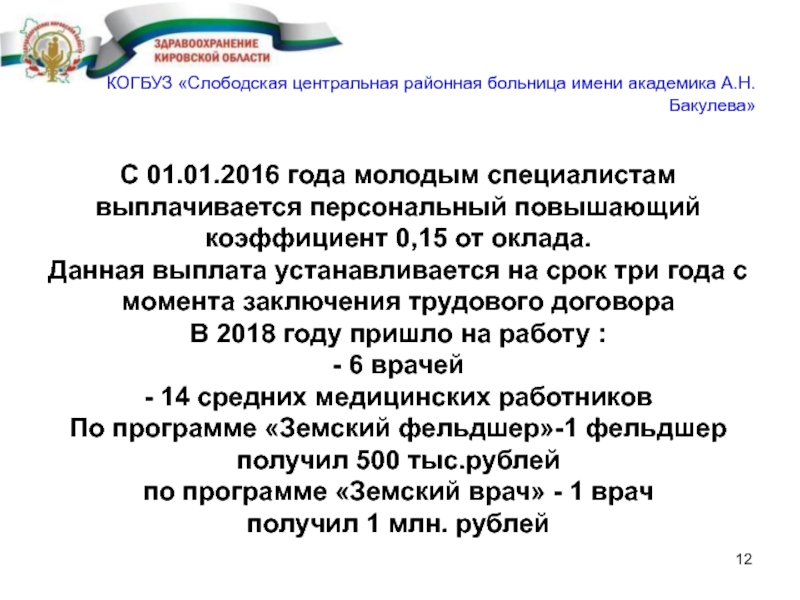 ЗДРАВООХРАНЕНИЕ
КИРОВСКОЙ ОБЛАСТИ

КОГБУЗ «Слободская центральная районная больница имени академика А.Н. Бакулева»

С 01.01.2016 года молодым специалистам выплачивается персональный повышающий коэффициент 0,15 от оклада.
Данная выплата устанавливается на срок три года с момента заключения трудового договора
В 2018 году пришло на работу :
- 6 врачей
- 14 средних медицинских работников
По программе «Земский фельдшер»-1 фельдшер получил 500 тыс.рублей
по программе «Земский врач» - 1 врач получил 1 млн. рублей

12